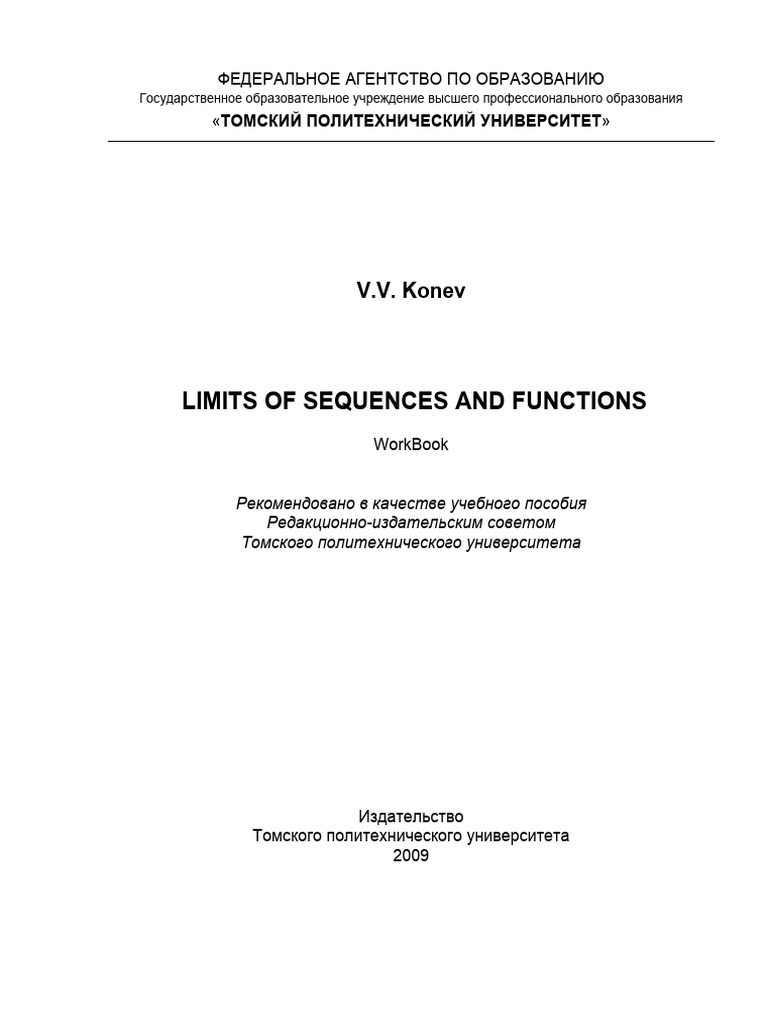 ФЕДЕРАЛЬНОЕ АГЕНТСТВО ПО ОБРАЗОВАНИЮ
Государственное образовательное учреждение высшего профессионального образования
«ТОМСКИЙ ПОЛИТЕХНИЧЕСКИЙ УНИВЕРСИТЕТ»

V.V. Konev

LIMITS OF SEQUENCES AND FUNCTIONS

WorkBook

Рекомендовано в качестве учебного пособия
Редакционно-издательским советом
Томского политехнического университета

Издательство
Томского политехнического университета
2009